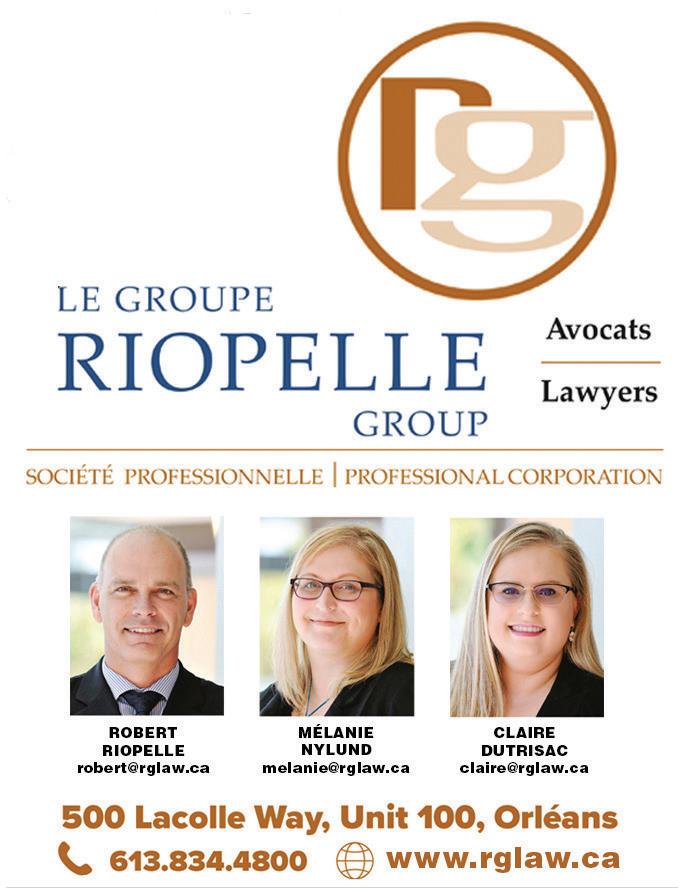 rg

LE GROUPE
RIOPELLE
GROUP

Avocats
Lawyers

SOCIÉTÉ PROFESSIONNELLE | PROFESSIONAL CORPORATION

ROBERT
RIOPELLE
robert@rglaw.ca

MÉLANIE
NYLUND
melanie@rglaw.ca

CLAIRE
DUTRISAC
claire@rglaw.ca

500 Lacolle Way, Unit 100, Orléans

613.834.4800

www.rglaw.ca